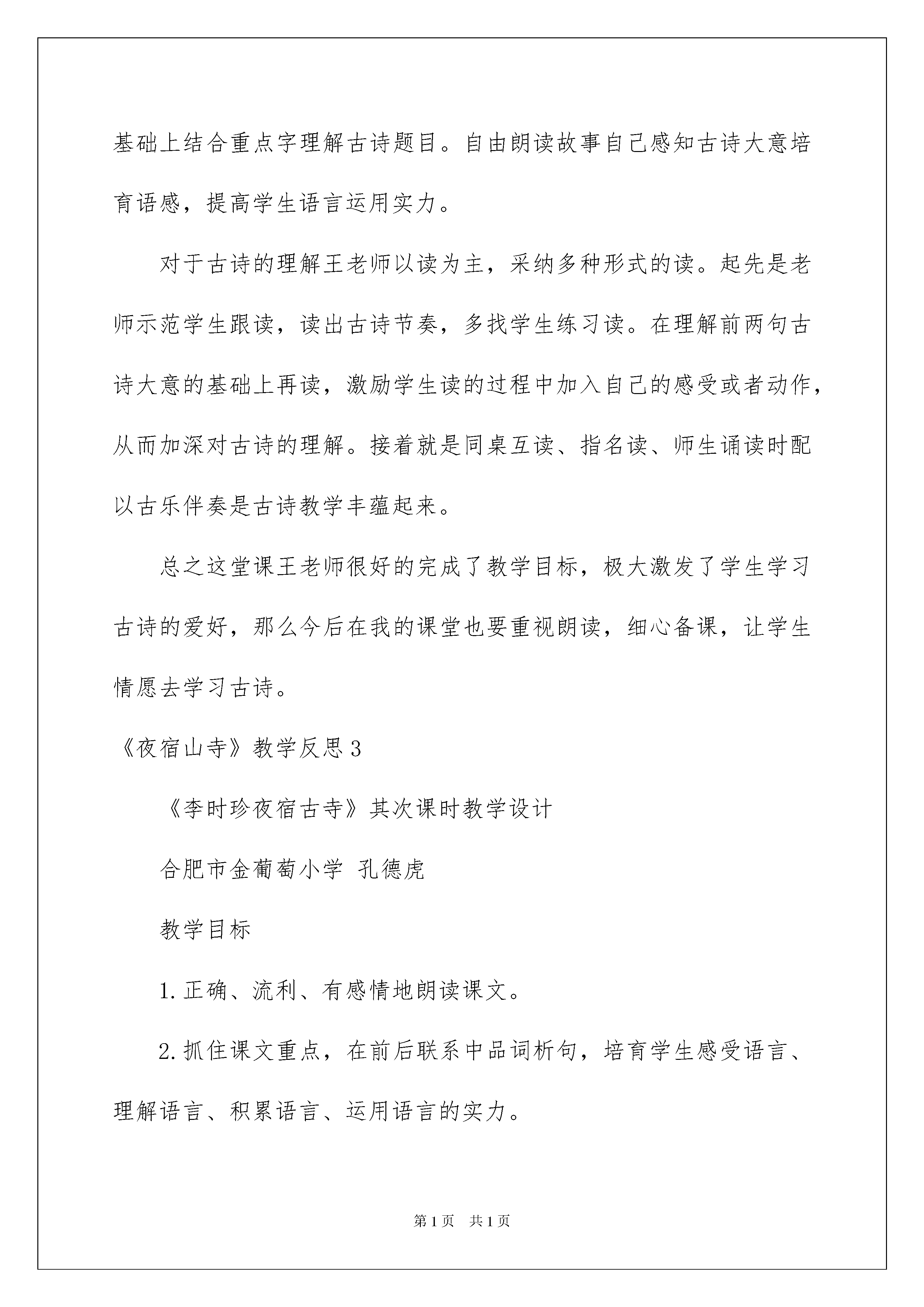 基础上结合重点字理解古诗题目。自由朗读故事自己感知古诗大意培育语感，提高学生语言运用实力。

对于古诗的理解王老师以读为主，采纳多种形式的读。起先是老师示范学生跟读，读出古诗节奏，多找学生练习读。在理解前两句古诗大意的基础上再读，激励学生读的过程中加入自己的感受或者动作，从而加深对古诗的理解。接着就是同桌互读、指名读、师生诵读时配以古乐伴奏是古诗教学丰蕴起来。

总之这堂课王老师很好的完成了教学目标，极大激发了学生学习古诗的爱好，那么今后在我的课堂也要重视朗读，细心备课，让学生情愿去学习古诗。

《夜宿山寺》教学反思3

《李时珍夜宿古寺》其次课时教学设计

合肥市金葡萄小学 孔德虎

教学目标

1.正确、流利、有感情地朗读课文。

2.抓住课文重点，在前后联系中品词析句，培育学生感受语言、理解语言、积累语言、运用语言的实力。

第1页 共1页